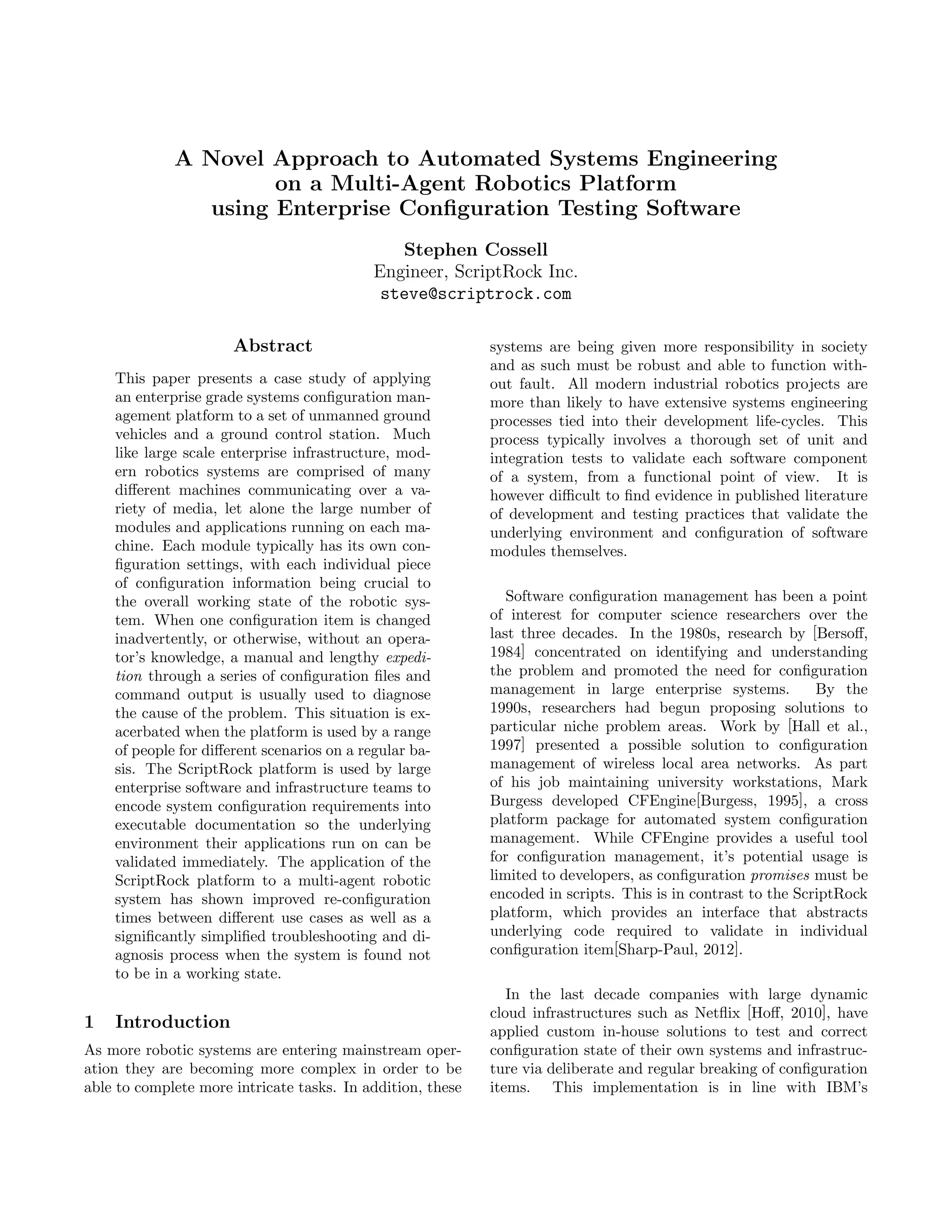 A Novel Approach to Automated Systems Engineering on a Multi-Agent Robotics Platform using Enterprise Configuration Testing Software

Stephen Cossell
Engineer, ScriptRock Inc.
steve@scriptrock.com

Abstract

This paper presents a case study of applying an enterprise grade systems configuration management platform to a set of unmanned ground vehicles and a ground control station. Much like large scale enterprise infrastructure, modern robotics systems are comprised of many different machines communicating over a variety of media, let alone the large number of modules and applications running on each machine. Each module typically has its own configuration settings, with each individual piece of configuration information being crucial to the overall working state of the robotic system. When one configuration item is changed inadvertently, or otherwise, without an operator's knowledge, a manual and lengthy expedition through a series of configuration files and command output is usually used to diagnose the cause of the problem. This situation is exacerbated when the platform is used by a range of people for different scenarios on a regular basis. The ScriptRock platform is used by large enterprise software and infrastructure teams to encode system configuration requirements into executable documentation so the underlying environment their applications run on can be validated immediately. The application of the ScriptRock platform to a multi-agent robotic system has shown improved re-configuration times between different use cases as well as a significantly simplified troubleshooting and diagnosis process when the system is found not to be in a working state.

1 Introduction

As more robotic systems are entering mainstream operation they are becoming more complex in order to be able to complete more intricate tasks. In addition, these systems are being given more responsibility in society and as such must be robust and able to function without fault. All modern industrial robotics projects are more than likely to have extensive systems engineering processes tied into their development life-cycles. This process typically involves a thorough set of unit and integration tests to validate each software component of a system, from a functional point of view. It is however difficult to find evidence in published literature of development and testing practices that validate the underlying environment and configuration of software modules themselves.

Software configuration management has been a point of interest for computer science researchers over the last three decades. In the 1980s, research by [Bersoff, 1984] concentrated on identifying and understanding the problem and promoted the need for configuration management in large enterprise systems. By the 1990s, researchers had begun proposing solutions to particular niche problem areas. Work by [Hall et al., 1997] presented a possible solution to configuration management of wireless local area networks. As part of his job maintaining university workstations, Mark Burgess developed CFEngine[Burgess, 1995], a cross platform package for automated system configuration management. While CFEngine provides a useful tool for configuration management, it's potential usage is limited to developers, as configuration promises must be encoded in scripts. This is in contrast to the ScriptRock platform, which provides an interface that abstracts underlying code required to validate in individual configuration item[Sharp-Paul, 2012].

In the last decade companies with large dynamic cloud infrastructures such as Netflix [Hoff, 2010], have applied custom in-house solutions to test and correct configuration state of their own systems and infrastructure via deliberate and regular breaking of configuration items. This implementation is in line with IBM's